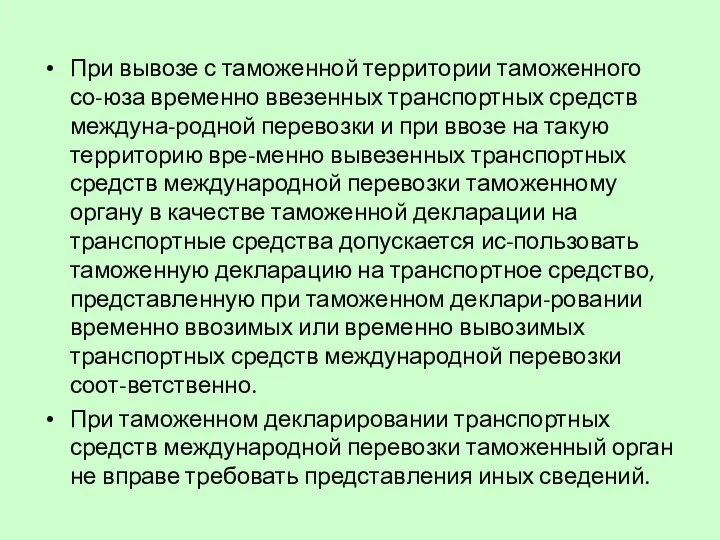 • При вывозе с таможенной территории таможенного со-юза временно ввезенных транспортных средств междуна-родной перевозки и при ввозе на такую территорию вре-менно вывезенных транспортных средств международной перевозки таможенному органу в качестве таможенной декларации на транспортные средства допускается ис-пользовать таможенную декларацию на транспортное средство, представленную при таможенном деклари-ровании временно ввозимых или временно вывозимых транспортных средств международной перевозки соот-ветственно.
• При таможенном декларировании транспортных средств международной перевозки таможенный орган не вправе требовать представления иных сведений.